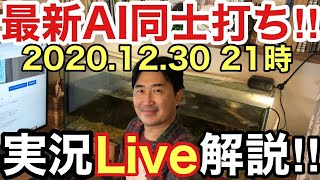 最新AI同士打ち!!
2020.12.30 21時
実況Live解説!!